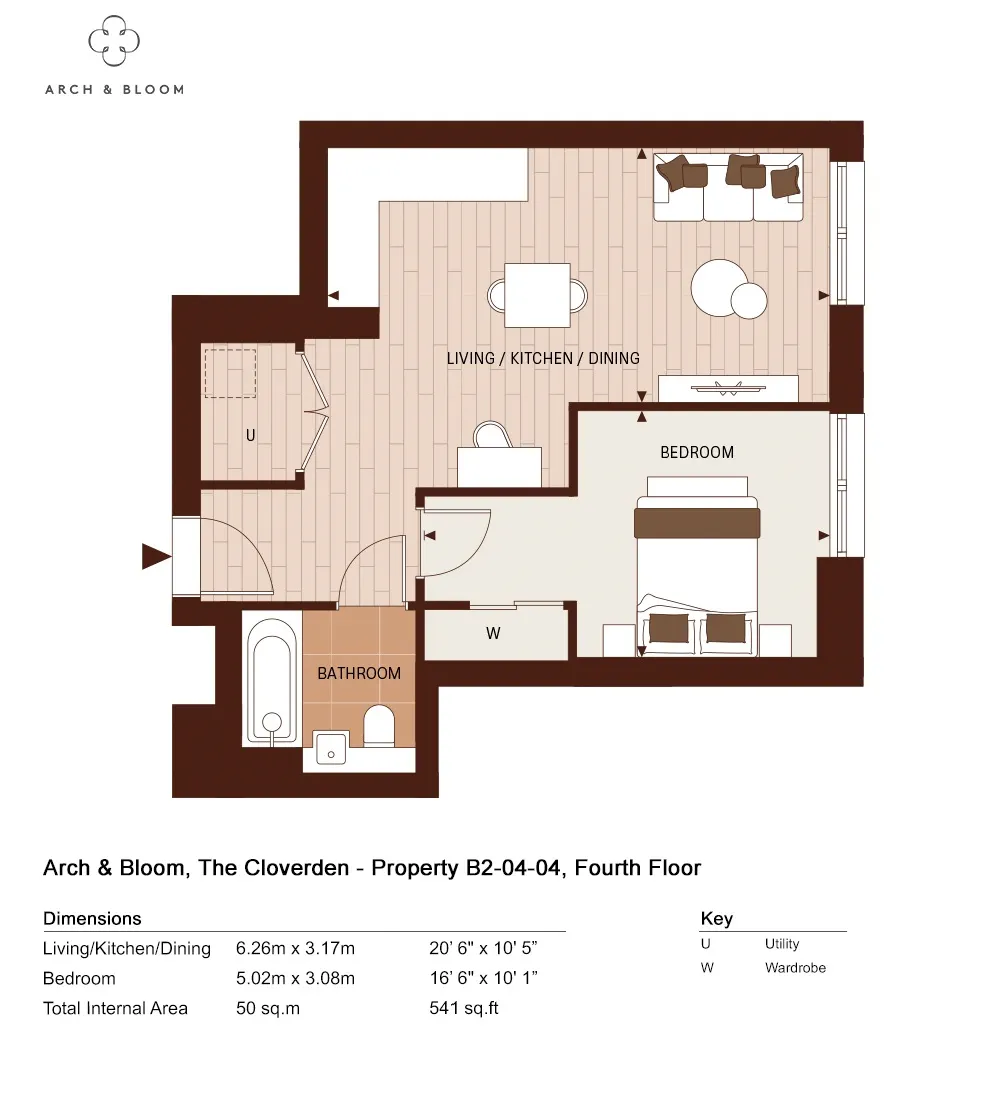 ARCH & BLOOM

LIVING / KITCHEN / DINING

U

BEDROOM

W

BATHROOM

Arch & Bloom, The Cloverden - Property B2-04-04, Fourth Floor

Dimensions

| | | |
|---|---|---|
| Living/Kitchen/Dining | 6.26m x 3.17m | 20' 6" x 10' 5" |
| Bedroom | 5.02m x 3.08m | 16' 6" x 10' 1" |
| Total Internal Area | 50 sq.m | 541 sq.ft |

Key

| | |
|---|---|
| U | Utility |
| W | Wardrobe |